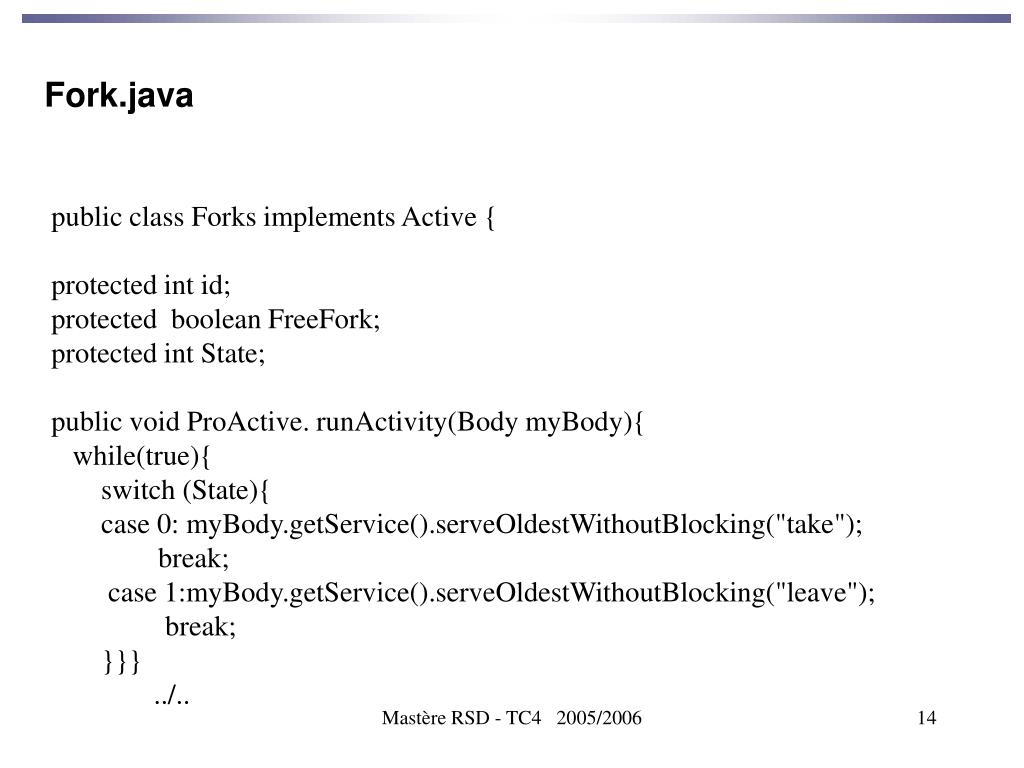 Fork.java

public class Forks implements Active {

protected int id;
protected boolean FreeFork;
protected int State;

public void ProActive. runActivity(Body myBody){
while(true){
switch (State){
case 0: myBody.getService().serveOldestWithoutBlocking("take");
break;
case 1:myBody.getService().serveOldestWithoutBlocking("leave");
break;
}}}
../..

Mastère RSD - TC4 2005/2006

14